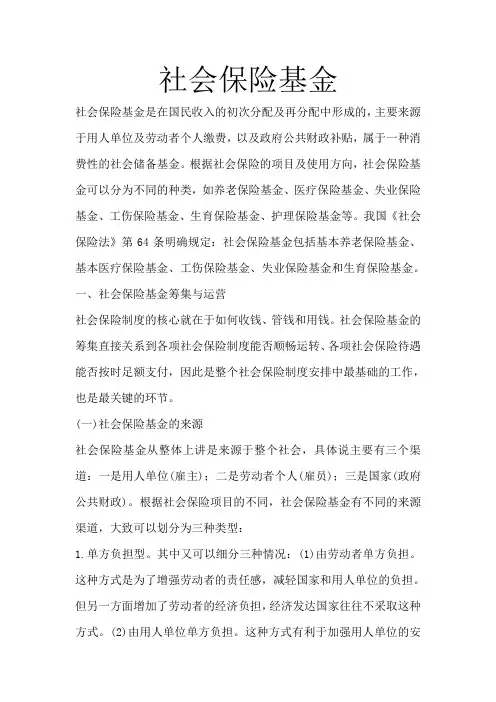 社会保险基金

社会保险基金是在国民收入的初次分配及再分配中形成的，主要来源于用人单位及劳动者个人缴费，以及政府公共财政补贴，属于一种消费性的社会储备基金。根据社会保险的项目及使用方向，社会保险基金可以分为不同的种类，如养老保险基金、医疗保险基金、失业保险基金、工伤保险基金、生育保险基金、护理保险基金等。我国《社会保险法》第 64 条明确规定：社会保险基金包括基本养老保险基金、基本医疗保险基金、工伤保险基金、失业保险基金和生育保险基金。

一、社会保险基金筹集与运营

社会保险制度的核心就在于如何收钱、管钱和用钱。社会保险基金的筹集直接关系到各项社会保险制度能否顺畅运转、各项社会保险待遇能否按时足额支付，因此是整个社会保险制度安排中最基础的工作，也是最关键的环节。

(一)社会保险基金的来源

社会保险基金从整体上讲是来源于整个社会，具体说主要有三个渠道：一是用人单位(雇主)；二是劳动者个人(雇员)；三是国家(政府公共财政)。根据社会保险项目的不同，社会保险基金有不同的来源渠道，大致可以划分为三种类型：

1.单方负担型。其中又可以细分三种情况：(1)由劳动者单方负担。这种方式是为了增强劳动者的责任感，减轻国家和用人单位的负担。但另一方面增加了劳动者的经济负担，经济发达国家往往不采取这种方式。(2)由用人单位单方负担。这种方式有利于加强用人单位的安